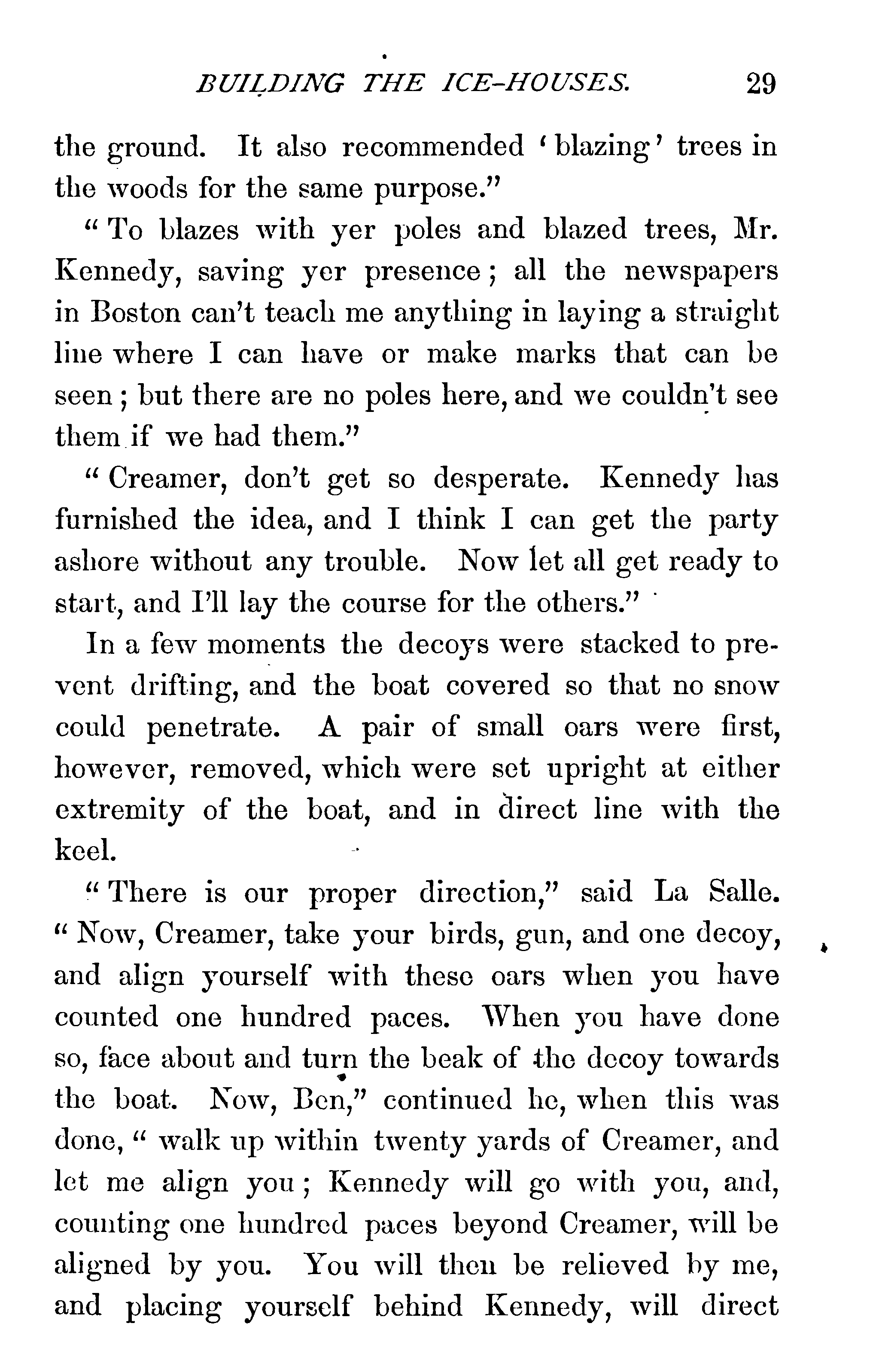 BUILDING THE ICE-HOUSES. 29

the ground. It also recommended 'blazing' trees in the woods for the same purpose."

"To blazes with yer poles and blazed trees, Mr. Kennedy, saving yer presence; all the newspapers in Boston can't teach me anything in laying a straight line where I can have or make marks that can be seen; but there are no poles here, and we couldn't see them if we had them."

"Creamer, don't get so desperate. Kennedy has furnished the idea, and I think I can get the party ashore without any trouble. Now let all get ready to start, and I'll lay the course for the others."

In a few moments the decoys were stacked to prevent drifting, and the boat covered so that no snow could penetrate. A pair of small oars were first, however, removed, which were set upright at either extremity of the boat, and in direct line with the keel.

"There is our proper direction," said La Salle. "Now, Creamer, take your birds, gun, and one decoy, and align yourself with these oars when you have counted one hundred paces. When you have done so, face about and turn the beak of the decoy towards the boat. Now, Ben," continued he, when this was done, "walk up within twenty yards of Creamer, and let me align you; Kennedy will go with you, and, counting one hundred paces beyond Creamer, will be aligned by you. You will then be relieved by me, and placing yourself behind Kennedy, will direct